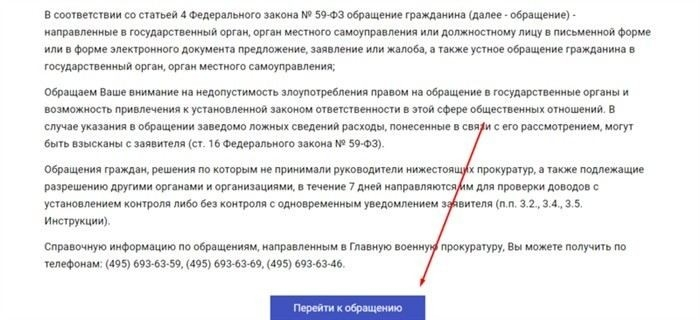 В соответствии со статьей 4 Федерального закона № 59-ФЗ обращение гражданина (далее - обращение) - направленные в государственный орган, орган местного самоуправления или должностному лицу в письменной форме или в форме электронного документа предложение, заявление или жалоба, а также устное обращение гражданина в государственный орган, орган местного самоуправления;

Обращаем Ваше внимание на недопустимость злоупотребления правом на обращение в государственные органы и возможность привлечения к установленной законом ответственности в этой сфере общественных отношений. В случае указания в обращении заведомо ложных сведений расходы, понесенные в связи с его рассмотрением, могут быть взысканы с заявителя (ст. 16 Федерального закона № 59-ФЗ).

Обращения граждан, решения по которым не принимали руководители нижестоящих прокуратур, а также подлежащие разрешению другими органами и организациями, в течение 7 дней направляются им для проверки доводов с установлением контроля либо без контроля с одновременным уведомлением заявителя (п.п. 3.2., 3.4., 3.5. Инструкции).

Справочную информацию по обращениям, направленным в Главную военную прокуратуру, Вы можете получить по телефонам: (495) 693-63-59, (495) 693-63-69, (495) 693-63-46.

Перейти к обращению